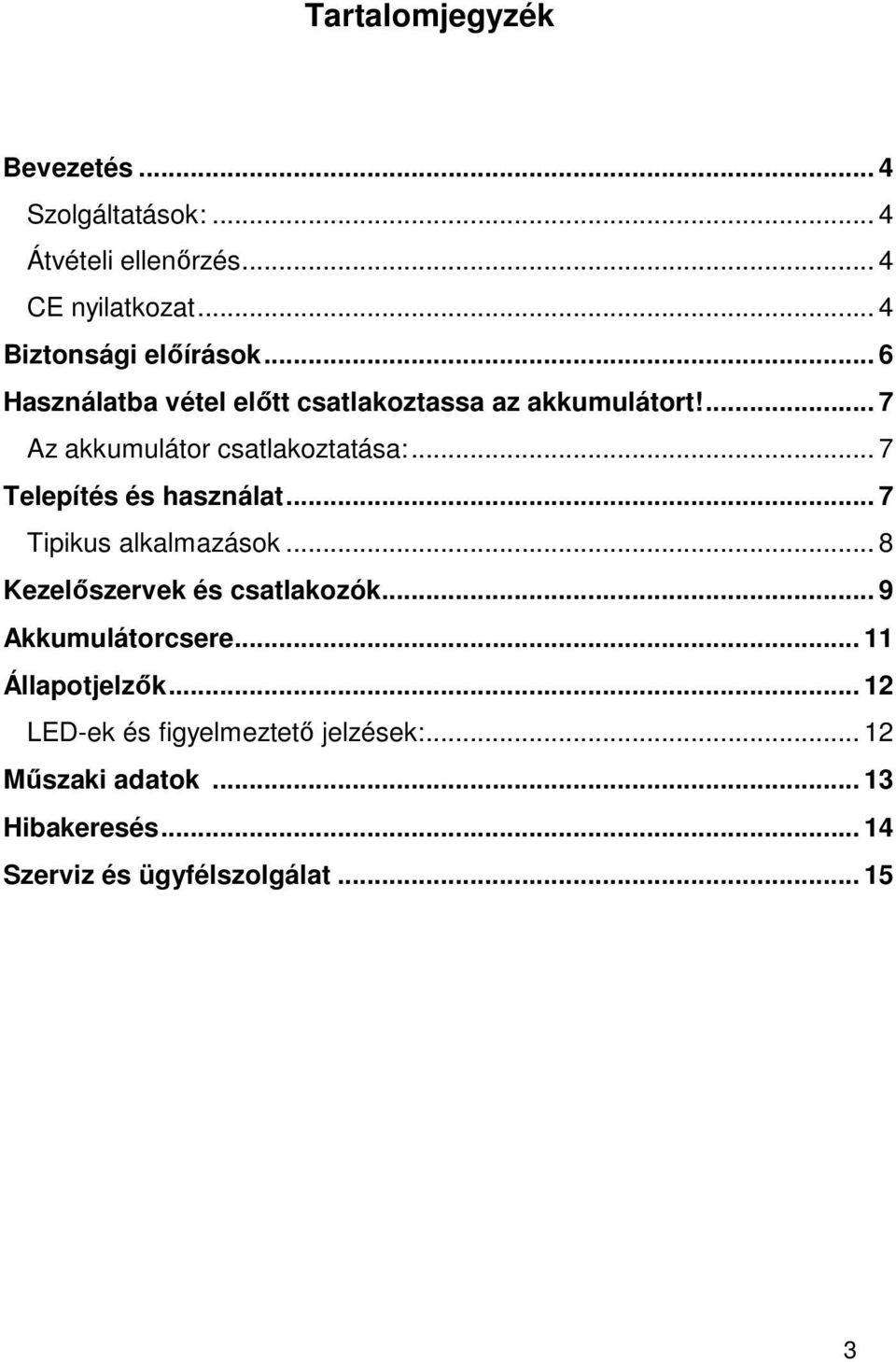 Tartalomjegyzék

Bevezetés ... 4
Szolgáltatások: ... 4
Átvételi ellenőrzés ... 4
CE nyilatkozat ... 4
Biztonsági előírások ... 6
Használatba vétel előtt csatlakoztassa az akkumulátort! ... 7
Az akkumulátor csatlakoztatása: ... 7
Telepítés és használat ... 7
Tipikus alkalmazások ... 8
Kezelőszervek és csatlakozók ... 9
Akkumulátorcsere ... 11
Állapotjelzők ... 12
LED-ek és figyelmeztető jelzések: ... 12
Műszaki adatok ... 13
Hibakeresés ... 14
Szerviz és ügyfélszolgálat ... 15

3